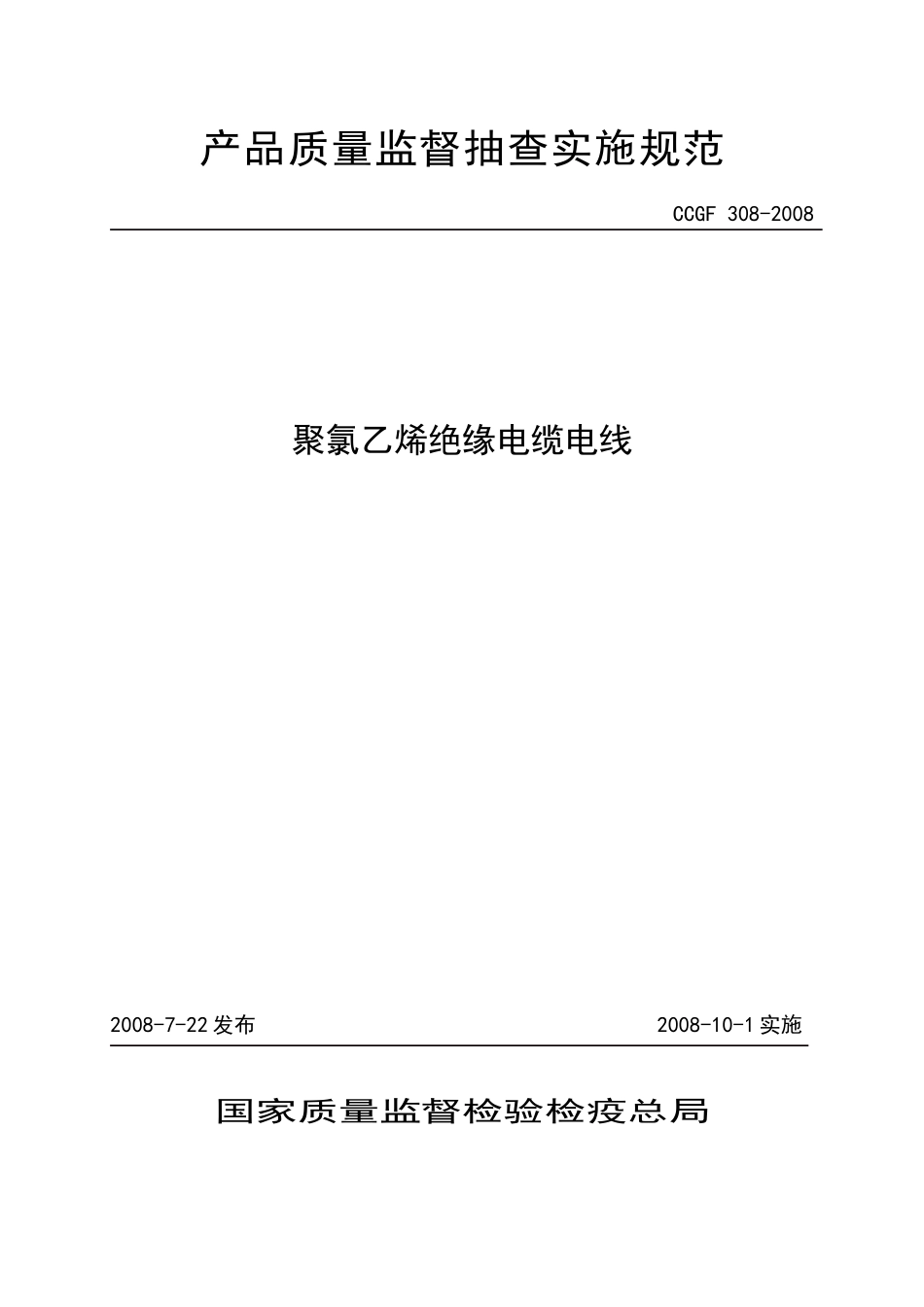 产品质量监督抽查实施规范

CCGF 308-2008

聚氯乙烯绝缘电缆电线

2008-7-22 发布

2008-10-1 实施

国家质量监督检验检疫总局